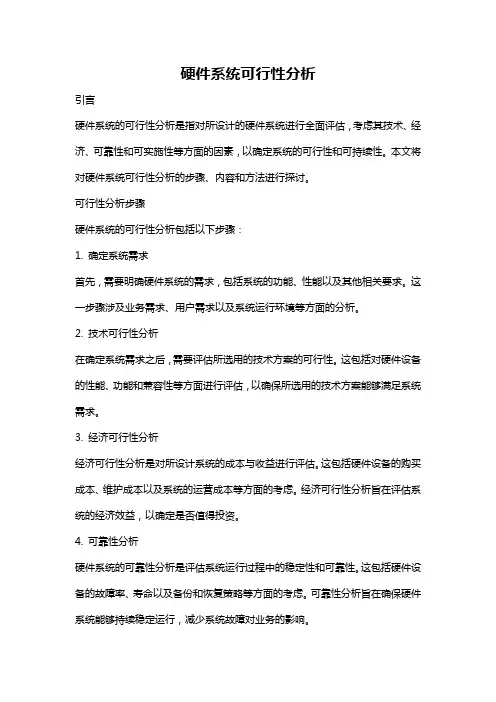 硬件系统可行性分析

引言

硬件系统的可行性分析是指对所设计的硬件系统进行全面评估，考虑其技术、经济、可靠性和可实施性等方面的因素，以确定系统的可行性和可持续性。本文将对硬件系统可行性分析的步骤、内容和方法进行探讨。

可行性分析步骤

硬件系统的可行性分析包括以下步骤：

1. 确定系统需求

首先，需要明确硬件系统的需求，包括系统的功能、性能以及其他相关要求。这一步骤涉及业务需求、用户需求以及系统运行环境等方面的分析。

2. 技术可行性分析

在确定系统需求之后，需要评估所选用的技术方案的可行性。这包括对硬件设备的性能、功能和兼容性等方面进行评估，以确保所选用的技术方案能够满足系统需求。

3. 经济可行性分析

经济可行性分析是对所设计系统的成本与收益进行评估。这包括硬件设备的购买成本、维护成本以及系统的运营成本等方面的考虑。经济可行性分析旨在评估系统的经济效益，以确定是否值得投资。

4. 可靠性分析

硬件系统的可靠性分析是评估系统运行过程中的稳定性和可靠性。这包括硬件设备的故障率、寿命以及备份和恢复策略等方面的考虑。可靠性分析旨在确保硬件系统能够持续稳定运行，减少系统故障对业务的影响。